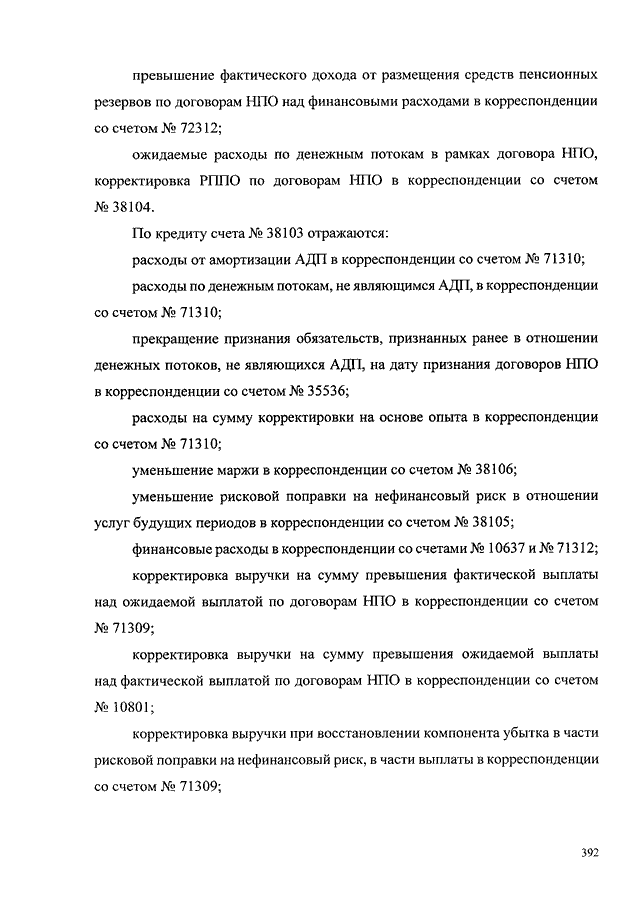 превышение фактического дохода от размещения средств пенсионных резервов по договорам НПО над финансовыми расходами в корреспонденции со счетом № 72312;

ожидаемые расходы по денежным потокам в рамках договора НПО, корректировка РППО по договорам НПО в корреспонденции со счетом № 38104.

По кредиту счета № 38103 отражаются:

расходы от амортизации АДП в корреспонденции со счетом № 71310;

расходы по денежным потокам, не являющимся АДП, в корреспонденции со счетом № 71310;

прекращение признания обязательств, признанных ранее в отношении денежных потоков, не являющихся АДП, на дату признания договоров НПО в корреспонденции со счетом № 35536;

расходы на сумму корректировки на основе опыта в корреспонденции со счетом № 71310;

уменьшение маржи в корреспонденции со счетом № 38106;

уменьшение рисковой поправки на нефинансовый риск в отношении услуг будущих периодов в корреспонденции со счетом № 38105;

финансовые расходы в корреспонденции со счетами № 10637 и № 71312;

корректировка выручки на сумму превышения фактической выплаты над ожидаемой выплатой по договорам НПО в корреспонденции со счетом № 71309;

корректировка выручки на сумму превышения ожидаемой выплаты над фактической выплатой по договорам НПО в корреспонденции со счетом № 10801;

корректировка выручки при восстановлении компонента убытка в части рисковой поправки на нефинансовый риск, в части выплаты в корреспонденции со счетом № 71309;

392